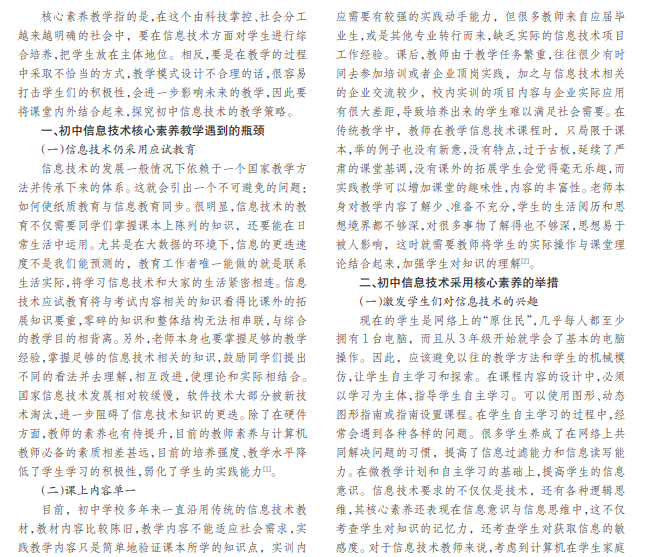 核心素养教学指的是，在这个由科技掌控、社会分工越来越明确的社会中，要在信息技术方面对学生进行综合培养，把学生放在主体地位。相反，要是在教学的过程中采取不恰当的方式，教学模式设计不合理的话，很容易打击学生们的积极性，会进一步影响未来的教学，因此要将课堂内外结合起来，探究初中信息技术的教学策略。

一、初中信息技术核心素养教学遇到的瓶颈

(一)信息技术仍采用应试教育

信息技术的发展一般情况下依赖于一个国家教学方法并传承下来的体系。这就会引出一个不可避免的问题：如何使纸质教育与信息教育同步。很明显，信息技术的教育不仅需要同学们掌握课本上陈列的知识，还要能在日常生活中运用。尤其是在大数据的环境下，信息的更迭速度不是我们能预测的，教育工作者唯一能做的就是联系生活实际，将学习信息技术和大家的生活紧密相连。信息技术应试教育将与考试内容相关的知识看得比课外的拓展知识要重，零碎的知识和整体结构无法相串联，与综合的教学目的相背离。另外，老师本身也要掌握足够的教学经验，掌握足够的信息技术相关的知识，鼓励同学们提出不同的看法并去理解，相互改进，使理论和实际相结合。国家信息技术发展相对较缓慢，软件技术大部分被新技术淘汰，进一步阻碍了信息技术知识的更迭。除了在硬件方面，教师的素养也有待提升，目前的教师素养与计算机教师必备的素质相差甚远，目前的培养强度、教学水平降低了学生学习的积极性，弱化了学生的实践能力$^{[1]}$。

(二)课上内容单一

目前，初中学校多年来一直沿用传统的信息技术教材，教材内容比较陈旧，教学内容不能适应社会需求，实践教学内容只是简单地验证课本所学的知识点，实训内应需要有较强的实践动手能力，但很多教师来自应届毕业生，或是其他专业转行而来，缺乏实际的信息技术项目工作经验。课后，教师由于教学任务繁重，往往很少有时间去参加培训或者企业顶岗实践，加之与信息技术相关的企业交流较少，校内实训的项目内容与企业实际应用有很大差距，导致培养出来的学生难以满足社会需要。在传统教学中，教师在教学信息技术课程时，只局限于课本，举的例子也没有新意，没有特点，过于古板，延续了严肃的课堂基调，没有课外的拓展学生会觉得毫无乐趣，而实践教学可以增加课堂的趣味性，内容的丰富性。老师本身对教学内容了解少、准备不充分，学生的生活阅历和思想境界都不够深，对很多事物了解得也不够深，思想易于被人影响，这时就需要教师将学生的实际操作与课堂理论结合起来，加强学生对知识的理解$^{[2]}$。

二、初中信息技术采用核心素养的举措

(一)激发学生们对信息技术的兴趣

现在的学生是网络上的“原住民”，几乎每人都至少拥有1台电脑，而且从3年级开始就学会了基本的电脑操作。因此，应该避免以往的教学方法和学生的机械模仿，让学生自主学习和探索。在课程内容的设计中，必须以学习为主体，指导学生自主学习。可以使用图形、动态图形指南或指南设置课程。在学生自主学习的过程中，经常会遇到各种各样的问题。很多学生养成了在网络上共同解决问题的习惯，提高了信息过滤能力和信息读写能力。在微教学计划和自主学习的基础上，提高学生的信息意识。信息技术要求的不仅仅是技术，还有各种逻辑思维，其核心素养还表现在信息意识与信息思维中，这不仅考查学生对知识的记忆力，还考查学生对获取信息的敏感度。对于信息技术教师来说，考虑到计算机在学生家庭